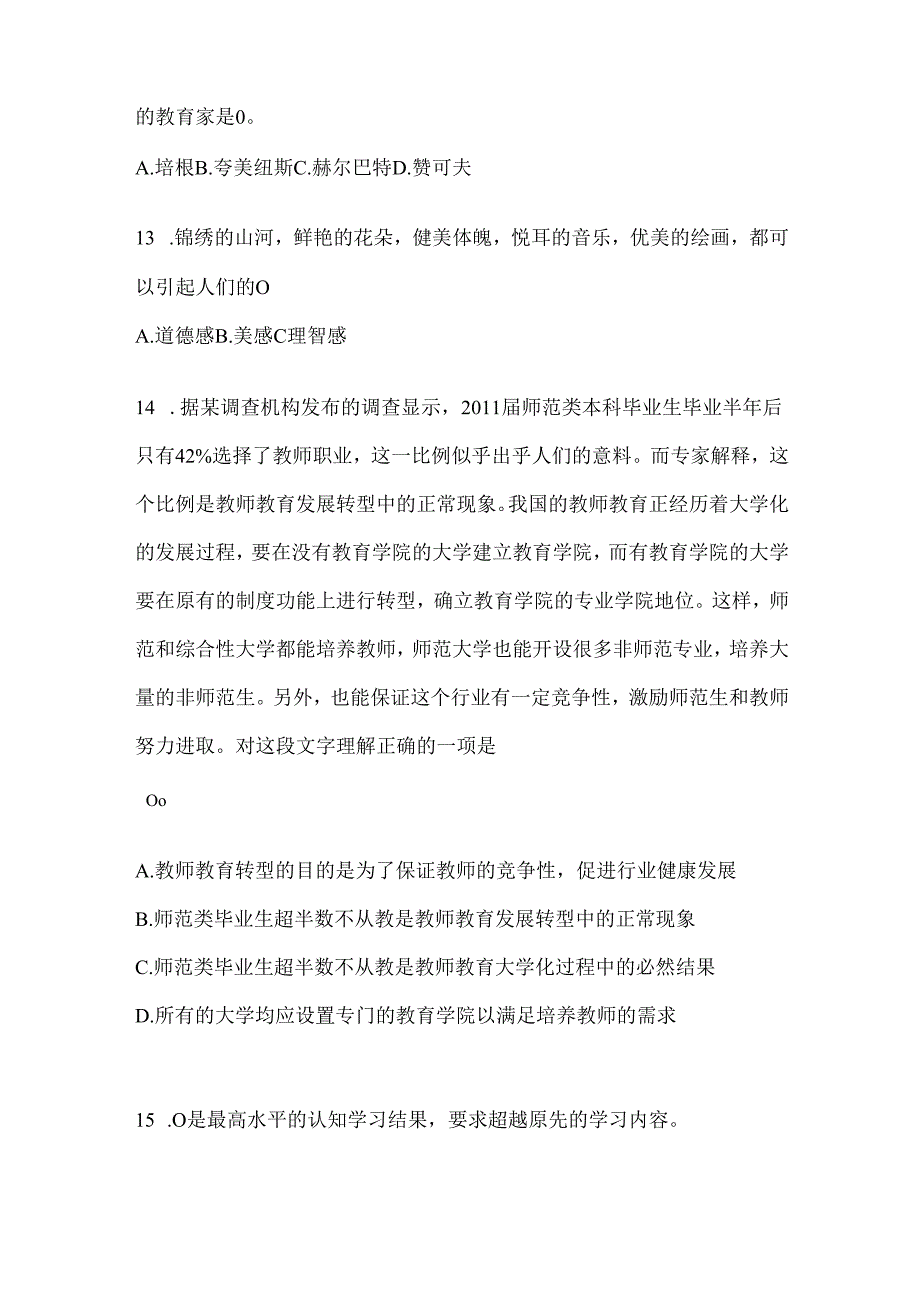 的教育家是0。

A.培根B.夸美纽斯C.赫尔巴特D.赞可夫

13 .锦绣的山河，鲜艳的花朵，健美体魄，悦耳的音乐，优美的绘画，都可以引起人们的O

A.道德感B.美感C理智感

14 .据某调查机构发布的调查显示，2011届师范类本科毕业生毕业半年后只有42%选择了教师职业，这一比例似乎出乎人们的意料。而专家解释，这个比例是教师教育发展转型中的正常现象。我国的教师教育正经历着大学化的发展过程，要在没有教育学院的大学建立教育学院，而有教育学院的大学要在原有的制度功能上进行转型，确立教育学院的专业学院地位。这样，师范和综合性大学都能培养教师，师范大学也能开设很多非师范专业，培养大量的非师范生。另外，也能保证这个行业有一定竞争性，激励师范生和教师努力进取。对这段文字理解正确的一项是

Oo

A.教师教育转型的目的是为了保证教师的竞争性，促进行业健康发展

B.师范类毕业生超半数不从教是教师教育发展转型中的正常现象

C.师范类毕业生超半数不从教是教师教育大学化过程中的必然结果

D.所有的大学均应设置专门的教育学院以满足培养教师的需求

15 .O是最高水平的认知学习结果，要求超越原先的学习内容。